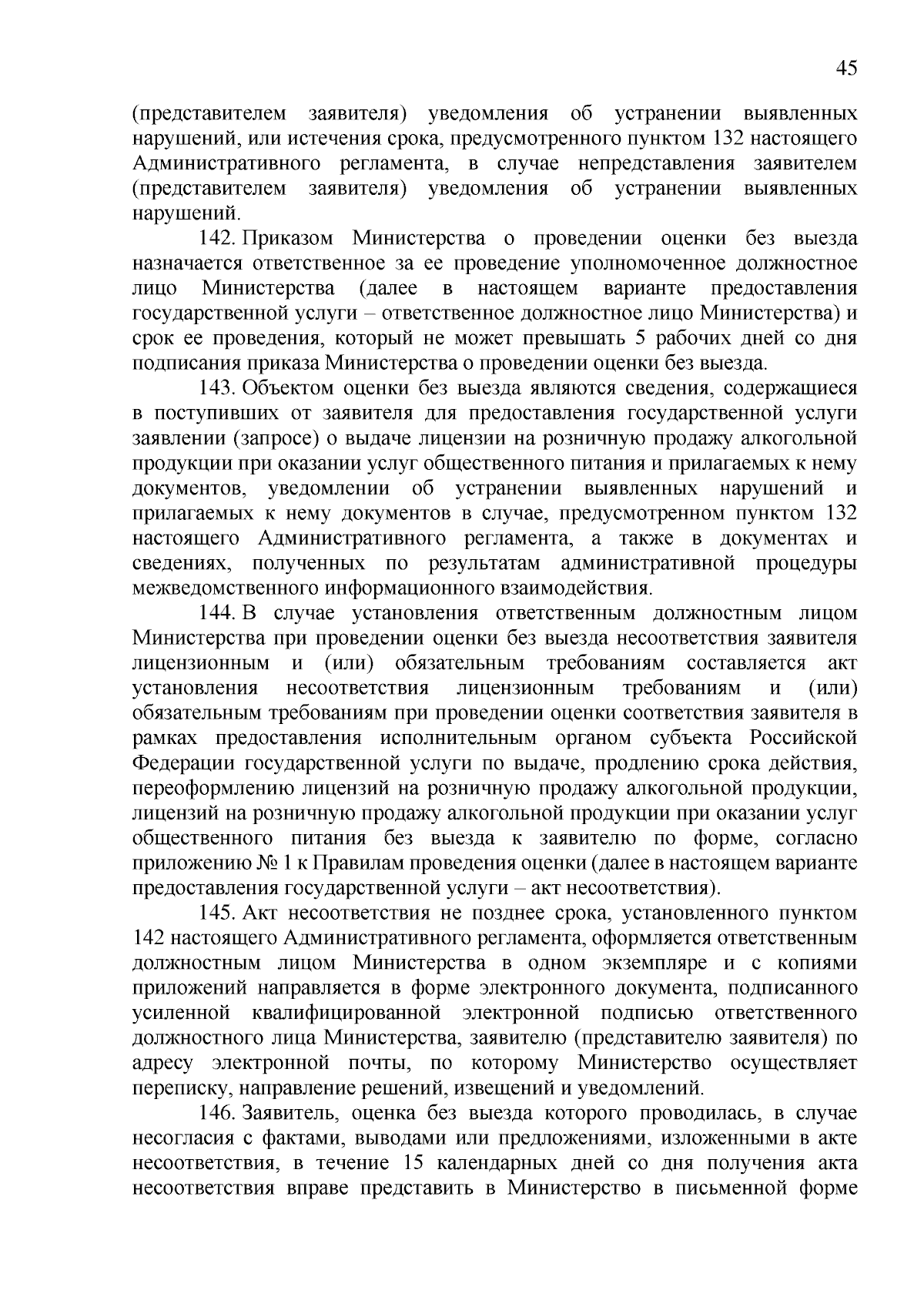 45

(представителем заявителя) уведомления об устранении выявленных нарушений, или истечения срока, предусмотренного пунктом 132 настоящего Административного регламента, в случае непредставления заявителем (представителем заявителя) уведомления об устранении выявленных нарушений.

142. Приказом Министерства о проведении оценки без выезда назначается ответственное за ее проведение уполномоченное должностное лицо Министерства (далее в настоящем варианте предоставления государственной услуги – ответственное должностное лицо Министерства) и срок ее проведения, который не может превышать 5 рабочих дней со дня подписания приказа Министерства о проведении оценки без выезда.

143. Объектом оценки без выезда являются сведения, содержащиеся в поступивших от заявителя для предоставления государственной услуги заявлении (запросе) о выдаче лицензии на розничную продажу алкогольной продукции при оказании услуг общественного питания и прилагаемых к нему документов, уведомлении об устранении выявленных нарушений и прилагаемых к нему документов в случае, предусмотренном пунктом 132 настоящего Административного регламента, а также в документах и сведениях, полученных по результатам административной процедуры межведомственного информационного взаимодействия.

144. В случае установления ответственным должностным лицом Министерства при проведении оценки без выезда несоответствия заявителя лицензионным и (или) обязательным требованиям составляется акт установления несоответствия лицензионным требованиям и (или) обязательным требованиям при проведении оценки соответствия заявителя в рамках предоставления исполнительным органом субъекта Российской Федерации государственной услуги по выдаче, продлению срока действия, переоформлению лицензий на розничную продажу алкогольной продукции, лицензий на розничную продажу алкогольной продукции при оказании услуг общественного питания без выезда к заявителю по форме, согласно приложению № 1 к Правилам проведения оценки (далее в настоящем варианте предоставления государственной услуги – акт несоответствия).

145. Акт несоответствия не позднее срока, установленного пунктом 142 настоящего Административного регламента, оформляется ответственным должностным лицом Министерства в одном экземпляре и с копиями приложений направляется в форме электронного документа, подписанного усиленной квалифицированной электронной подписью ответственного должностного лица Министерства, заявителю (представителю заявителя) по адресу электронной почты, по которому Министерство осуществляет переписку, направление решений, извещений и уведомлений.

146. Заявитель, оценка без выезда которого проводилась, в случае несогласия с фактами, выводами или предложениями, изложенными в акте несоответствия, в течение 15 календарных дней со дня получения акта несоответствия вправе представить в Министерство в письменной форме